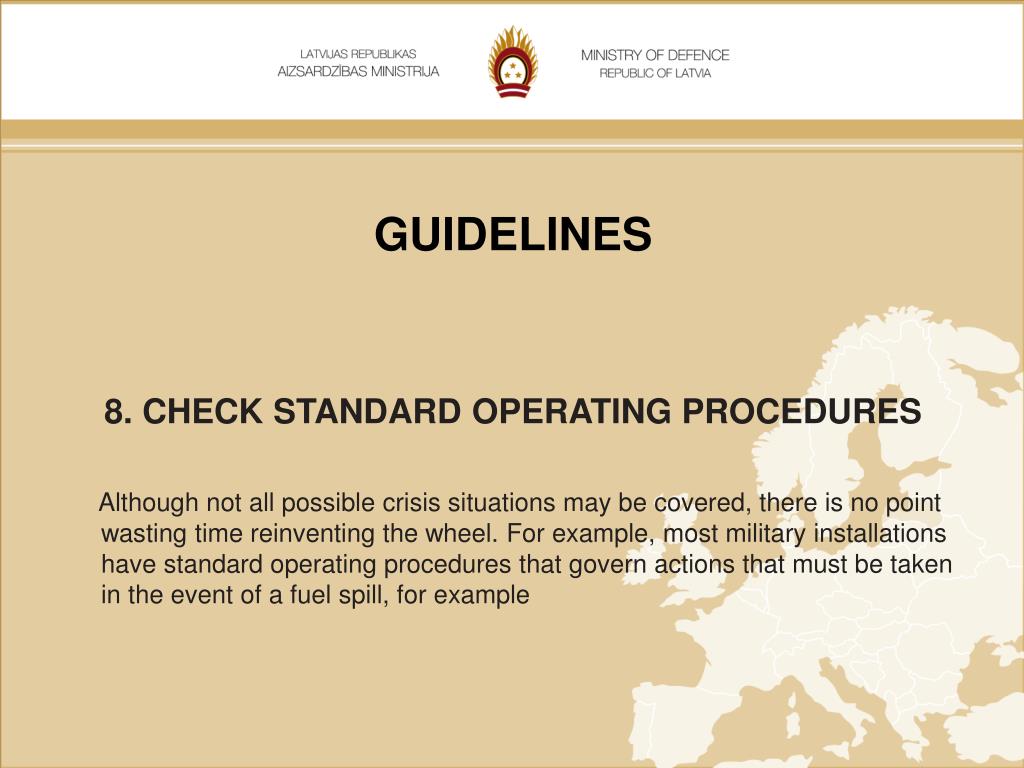 LATVIJAS REPUBLIKAS
AIZSARDZĪBAS MINISTRIJA

MINISTRY OF DEFENCE
REPUBLIC OF LATVIA

GUIDELINES

8. CHECK STANDARD OPERATING PROCEDURES

Although not all possible crisis situations may be covered, there is no point wasting time reinventing the wheel. For example, most military installations have standard operating procedures that govern actions that must be taken in the event of a fuel spill, for example